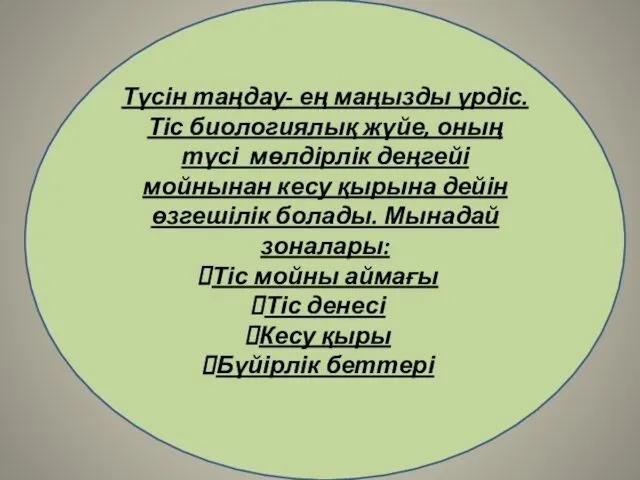 Түсін таңдау- ең маңызды үрдіс. Тіс биологиялық жүйе, оның түсі мөлдірлік деңгейі мойнынан кесу қырына дейін өзгешілік болады. Мынадай зоналары:
Тіс мойны аймағы
Тіс денесі
Кесу қыры
Бүйірлік беттері